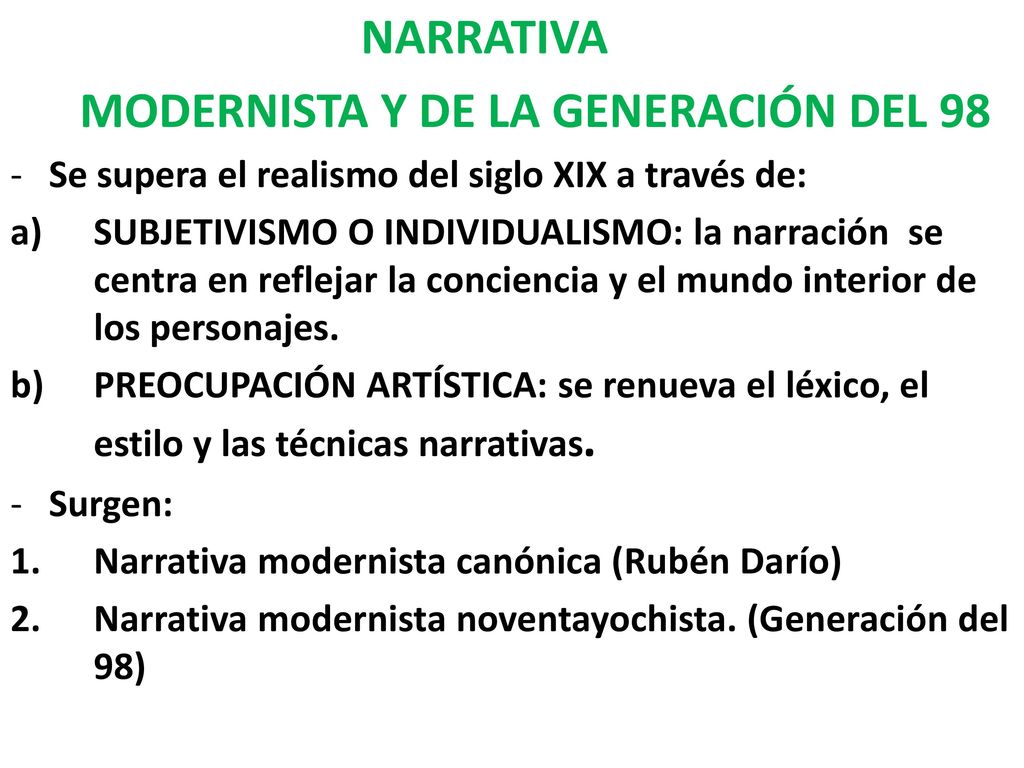 NARRATIVA

MODERNISTA Y DE LA GENERACIÓN DEL 98

- Se supera el realismo del siglo XIX a través de:

a) SUBJETIVISMO O INDIVIDUALISMO: la narración se centra en reflejar la conciencia y el mundo interior de los personajes.

b) PREOCUPACIÓN ARTÍSTICA: se renueva el léxico, el estilo y las técnicas narrativas.

- Surgen:

1. Narrativa modernista canónica (Rubén Darío)

2. Narrativa modernista noventayochista. (Generación del 98)